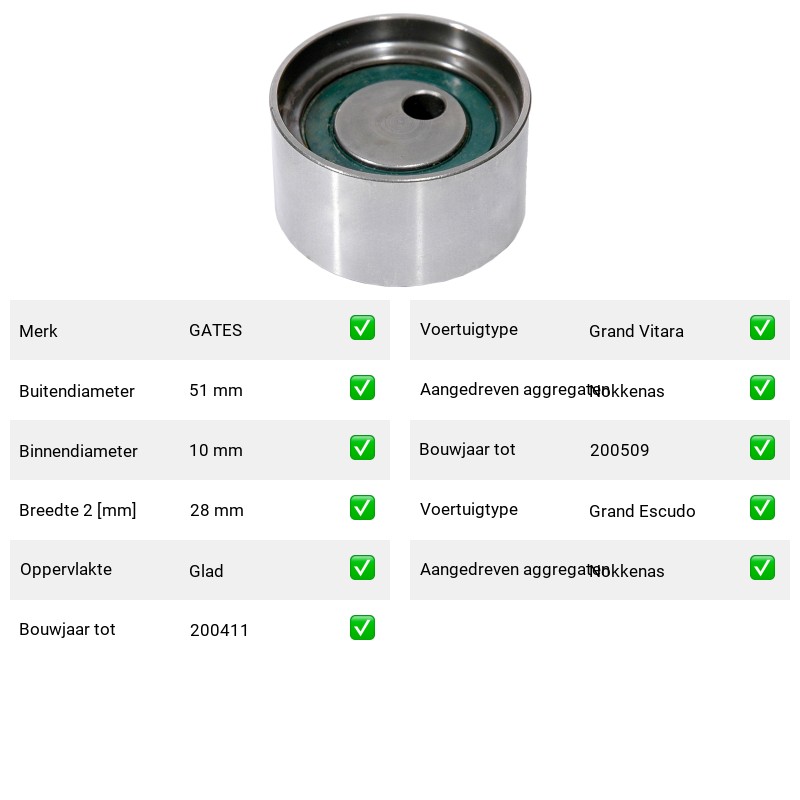 | Merk | GATES | ✅ |
|---|---|---|
| Buitendiameter | 51 mm | ✅ |
| Binnendiameter | 10 mm | ✅ |
| Breedte 2 [mm] | 28 mm | ✅ |
| Oppervlakte | Glad | ✅ |
| Bouwjaar tot | 200411 | ✅ |

| Voertuigtype | Grand Vitara | ✅ |
|---|---|---|
| Aangedreven aggregaten | Nokkenas | ✅ |
| Bouwjaar tot | 200509 | ✅ |
| Voertuigtype | Grand Escudo | ✅ |
| Aangedreven aggregaten | Nokkenas | ✅ |